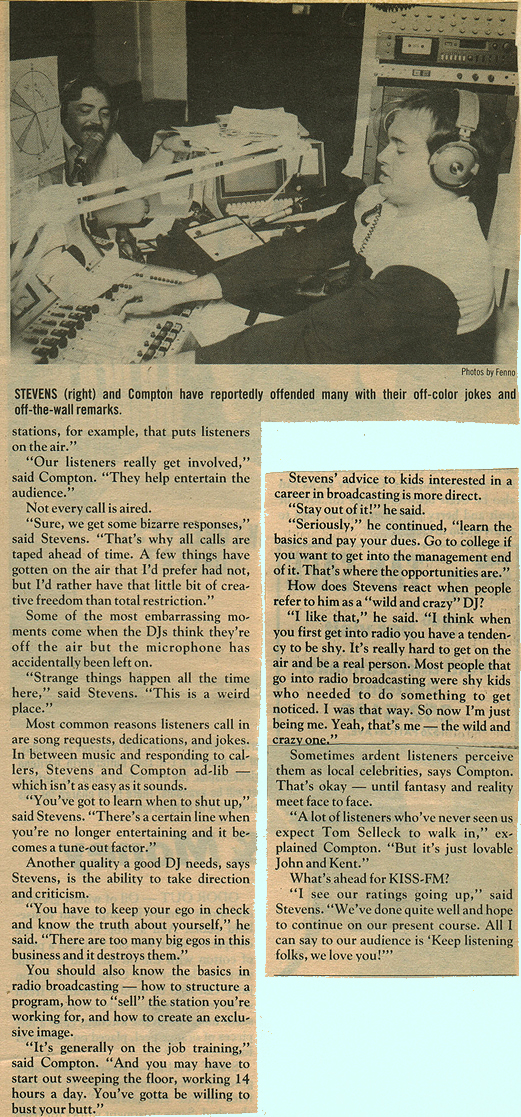 Photos by Fenno

STEVENS (right) and Compton have reportedly offended many with their off-color jokes and off-the-wall remarks.

stations, for example, that puts listeners on the air."

"Our listeners really get involved," said Compton. "They help entertain the audience."

Not every call is aired.

"Sure, we get some bizarre responses," said Stevens. "That's why all calls are taped ahead of time. A few things have gotten on the air that I'd prefer had not, but I'd rather have that little bit of creative freedom than total restriction."

Some of the most embarrassing moments come when the DJs think they're off the air but the microphone has accidentally been left on.

"Strange things happen all the time here," said Stevens. "This is a weird place."

Most common reasons listeners call in are song requests, dedications, and jokes. In between music and responding to callers, Stevens and Compton ad-lib — which isn't as easy as it sounds.

"You've got to learn when to shut up," said Stevens. "There's a certain line when you're no longer entertaining and it becomes a tune-out factor."

Another quality a good DJ needs, says Stevens, is the ability to take direction and criticism.

"You have to keep your ego in check and know the truth about yourself," he said. "There are too many big egos in this business and it destroys them."

You should also know the basics in radio broadcasting — how to structure a program, how to "sell" the station you're working for, and how to create an exclusive image.

"It's generally on the job training," said Compton. "And you may have to start out sweeping the floor, working 14 hours a day. You've gotta be willing to bust your butt."

Stevens' advice to kids interested in a career in broadcasting is more direct.

"Stay out of it!" he said.

"Seriously," he continued, "learn the basics and pay your dues. Go to college if you want to get into the management end of it. That's where the opportunities are."

How does Stevens react when people refer to him as a "wild and crazy" DJ?

"I like that," he said. "I think when you first get into radio you have a tendency to be shy. It's really hard to get on the air and be a real person. Most people that go into radio broadcasting were shy kids who needed to do something to get noticed. I was that way. So now I'm just being me. Yeah, that's me — the wild and crazy one."

Sometimes ardent listeners perceive them as local celebrities, says Compton. That's okay — until fantasy and reality meet face to face.

"A lot of listeners who've never seen us expect Tom Selleck to walk in," explained Compton. "But it's just lovable John and Kent."

What's ahead for KISS-FM?

"I see our ratings going up," said Stevens. "We've done quite well and hope to continue on our present course. All I can say to our audience is 'Keep listening folks, we love you!'"